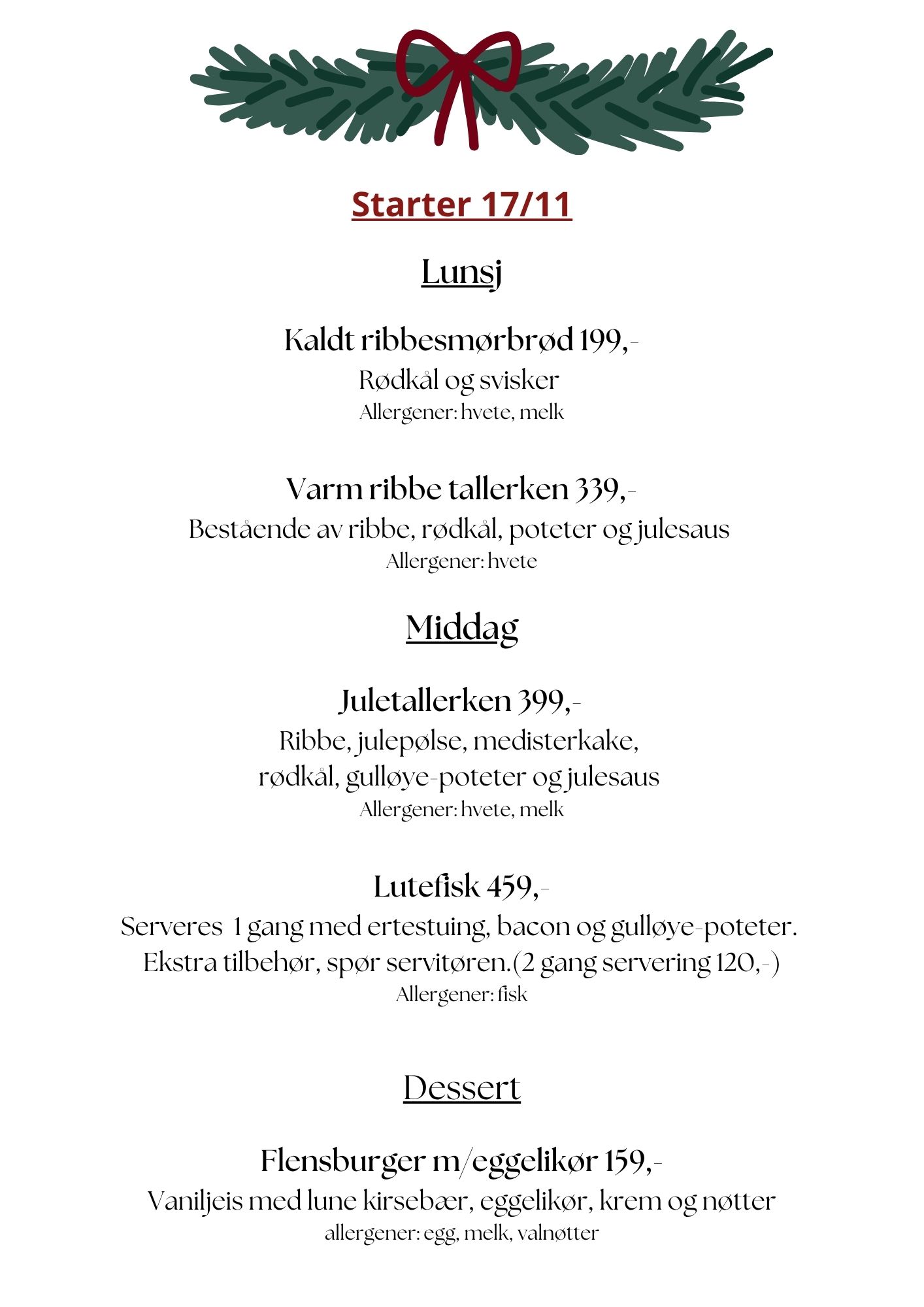 Starter 17/11

Lunsj

Kaldt ribbesmørbrød 199,-
Rødkål og svisker
Allergener: hvete, melk

Varm ribbe tallerken 339,-
Bestående av ribbe, rødkål, poteter og julesaus
Allergener: hvete

Middag

Juletallerken 399,-
Ribbe, julepølse, medisterkake, rødkål, gulløye-poteter og julesaus
Allergener: hvete, melk

Lutefisk 459,-
Serveres 1 gang med ertestuing, bacon og gulløye-poteter. Ekstra tilbehør, spør servitøren.(2 gang servering 120,-)
Allergener: fisk

Dessert

Flensburger m/eggelikør 159,-
Vaniljeis med lune kirsebær, eggelikør, krem og nøtter
allergener: egg, melk, valnøtter